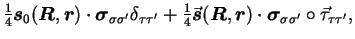 $\frac{1}{4}\boldsymbol{s}_0(\boldsymbol{R},\boldsymbol{r})\cdot\boldsymbol{\sigma}_{\sigma\sigma'}\delta_{\tau\tau'}+\frac{1}{4}\vec{\boldsymbol{s}}(\boldsymbol{R},\boldsymbol{r})\cdot\boldsymbol{\sigma}_{\sigma\sigma'}\circ\vec{\tau}_{\tau\tau'},$